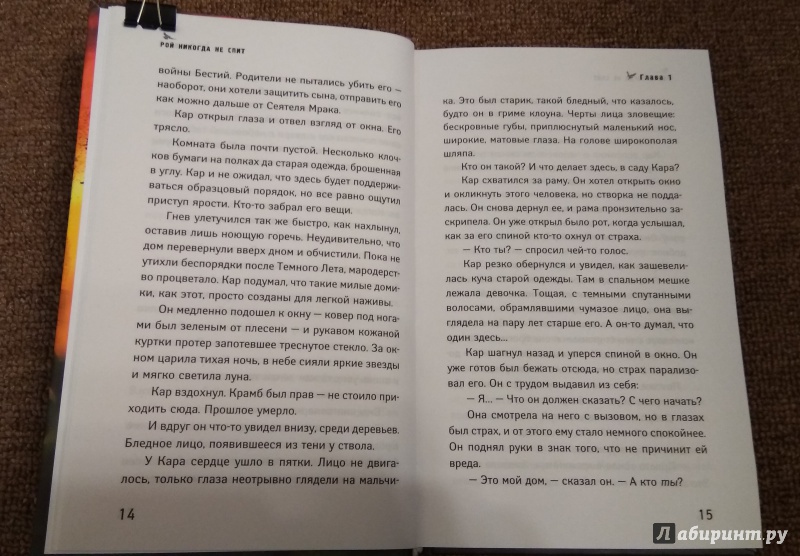 РОЙ НИКОГДА НЕ СПИТ

войны Бестий. Родители не пытались убить его — наоборот, они хотели защитить сына, отправить его как можно дальше от Сеятеля Мрака.

Кар открыл глаза и отвел взгляд от окна. Его трясло.

Комната была почти пустой. Несколько клочков бумаги на полках да старая одежда, брошенная в углу. Кар и не ожидал, что здесь будет поддерживаться образцовый порядок, но все равно ощутил приступ ярости. Кто-то забрал его вещи.

Гнев улетучился так же быстро, как нахлынул, оставив лишь ноющую горечь. Неудивительно, что дом перевернули вверх дном и обчистили. Пока не утихли беспорядки после Темного Лета, мародерство процветало. Кар подумал, что такие милые домики, как этот, просто созданы для легкой наживы.

Он медленно подошел к окну — ковер под ногами был зеленым от плесени — и рукавом кожаной куртки протер запотевшее треснутое стекло. За окном царила тихая ночь, в небе сияли яркие звезды и мягко светила луна.

Кар вздохнул. Крамб был прав — не стоило приходить сюда. Прошлое умерло.

И вдруг он что-то увидел внизу, среди деревьев. Бледное лицо, появившееся из тени у ствола.

У Кара сердце ушло в пятки. Лицо не двигалось, только глаза неотрывно глядели на мальчи-

14

Глава 1

ка. Это был старик, такой бледный, что казалось, будто он в гриме клоуна. Черты лица зловещие: бескровные губы, приплюснутый маленький нос, широкие, матовые глаза. На голове широкополая шляпа.

Кто он такой? И что делает здесь, в саду Кара?

Кар схватился за раму. Он хотел открыть окно и окликнуть этого человека, но створка не поддалась. Он снова дернул ее, и рама пронзительно заскрипела. Он уже открыл было рот, когда услышал, как за его спиной кто-то охнул от страха.

— Кто ты? — спросил чей-то голос.

Кар резко обернулся и увидел, как зашевелилась куча старой одежды. Там в спальном мешке лежала девочка. Тощая, с темными спутанными волосами, обрамлявшими чумазое лицо, она выглядела на пару лет старше его. А он-то думал, что один здесь...

Кар шагнул назад и уперся спиной в окно. Он уже готов был бежать отсюда, но страх парализовал его. Он с трудом выдавил из себя:

— Я... — Что он должен сказать? С чего начать?

Она смотрела на него с вызовом, но в глазах был страх, и от этого ему стало немного спокойнее. Он поднял руки в знак того, что не причинит ей вреда.

— Это мой дом, — сказал он. — А кто ты?

15

Лабиринт.ру